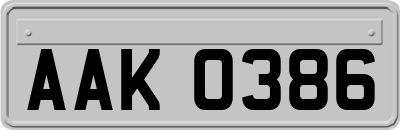 AAK 0386